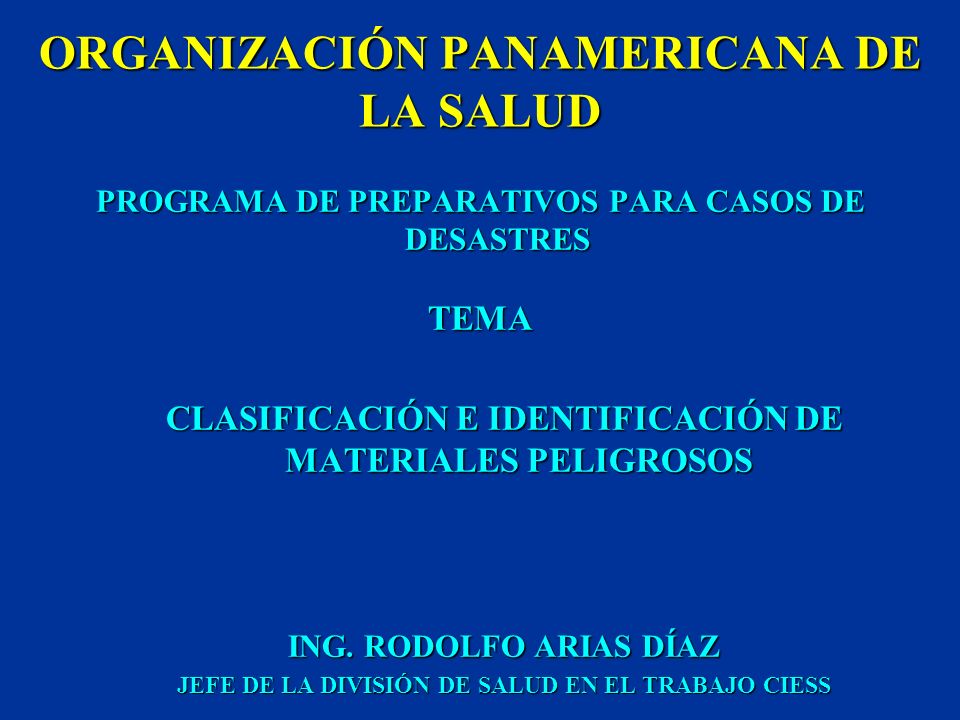 ORGANIZACIÓN PANAMERICANA DE LA SALUD

PROGRAMA DE PREPARATIVOS PARA CASOS DE DESASTRES

TEMA

CLASIFICACIÓN E IDENTIFICACIÓN DE MATERIALES PELIGROSOS

ING. RODOLFO ARIAS DÍAZ

JEFE DE LA DIVISIÓN DE SALUD EN EL TRABAJO CIESS